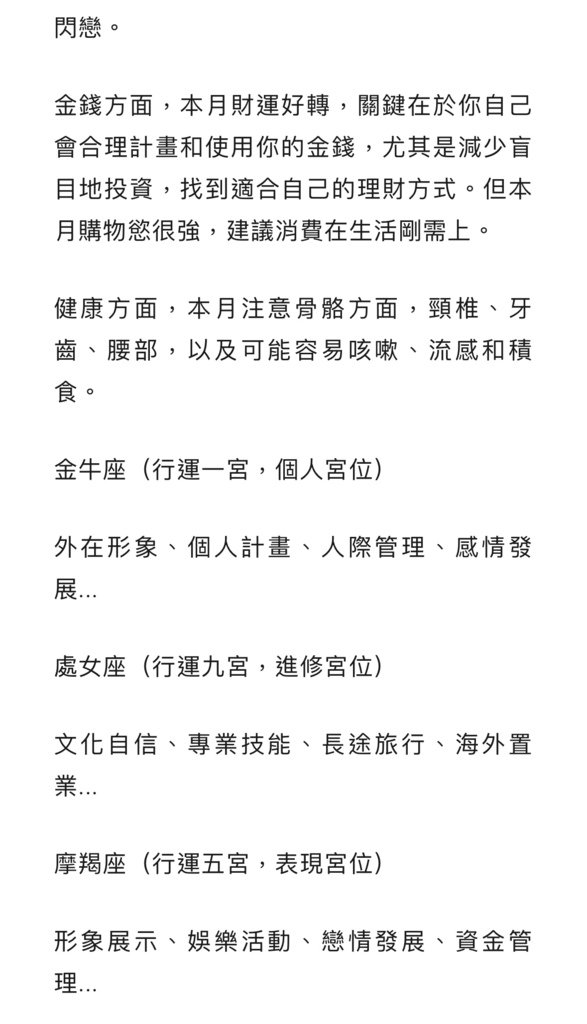 閃戀。

金錢方面，本月財運好轉，關鍵在於你自己會合理計畫和使用你的金錢，尤其是減少盲目地投資，找到適合自己的理財方式。但本月購物慾很強，建議消費在生活剛需上。

健康方面，本月注意骨骼方面，頸椎、牙齒、腰部，以及可能容易咳嗽、流感和積食。

金牛座（行運一宮，個人宮位）

外在形象、個人計畫、人際管理、感情發展...

處女座（行運九宮，進修宮位）

文化自信、專業技能、長途旅行、海外置業...

摩羯座（行運五宮，表現宮位）

形象展示、娛樂活動、戀情發展、資金管理...